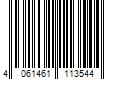 4 061461 113544